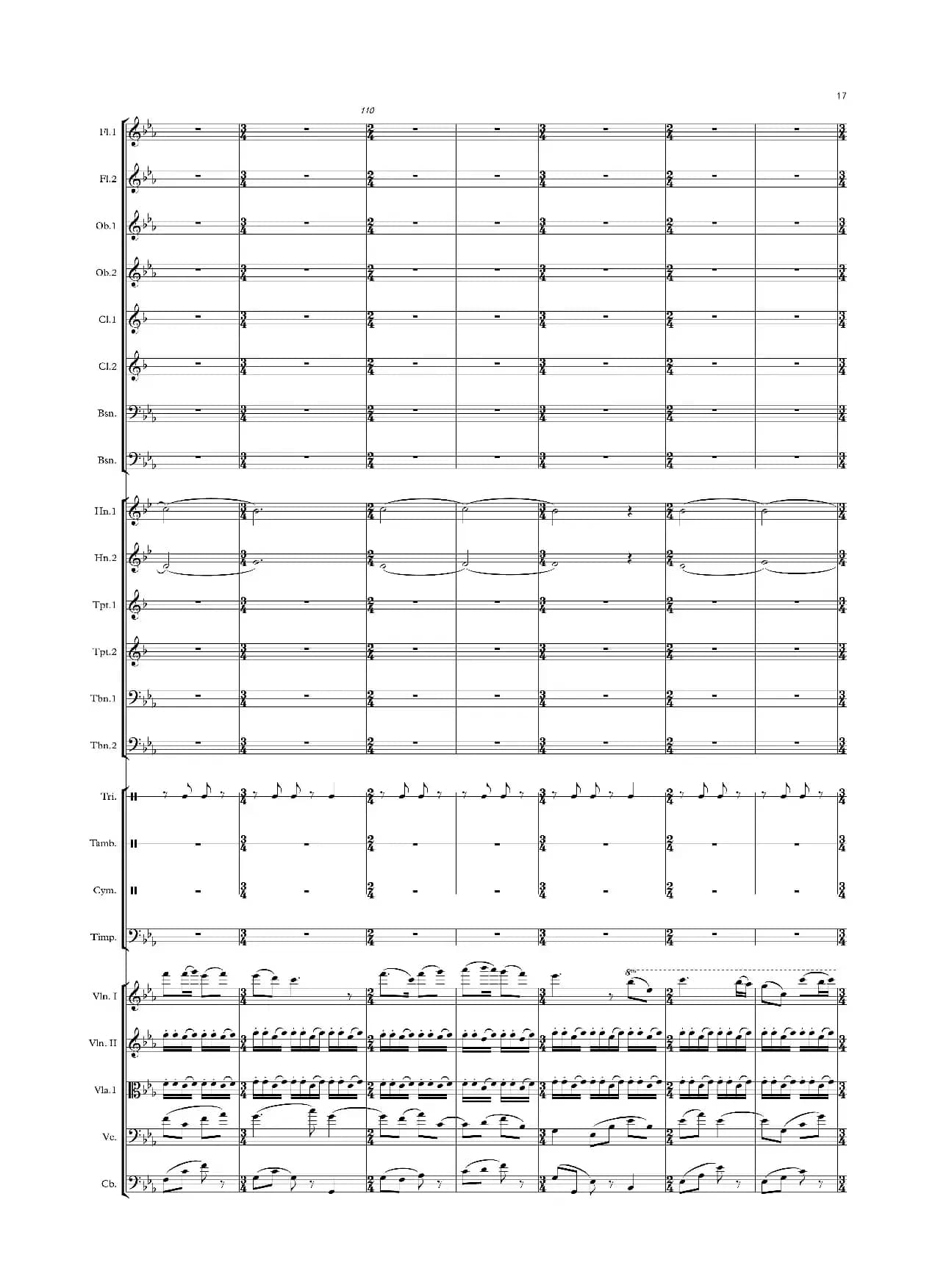 17

110

Fl.1

Fl.2

Ob.1

Ob.2

Cl.1

Cl.2

Bsn.

Bsn.

Hn.1

Hn.2

Tpt.1

Tpt.2

Tbn.1

Tbn.2

Tri.

Tamb.

Cym.

Timp.

Vln. I

Vln. II

Vla.1

Vc.

Cb.